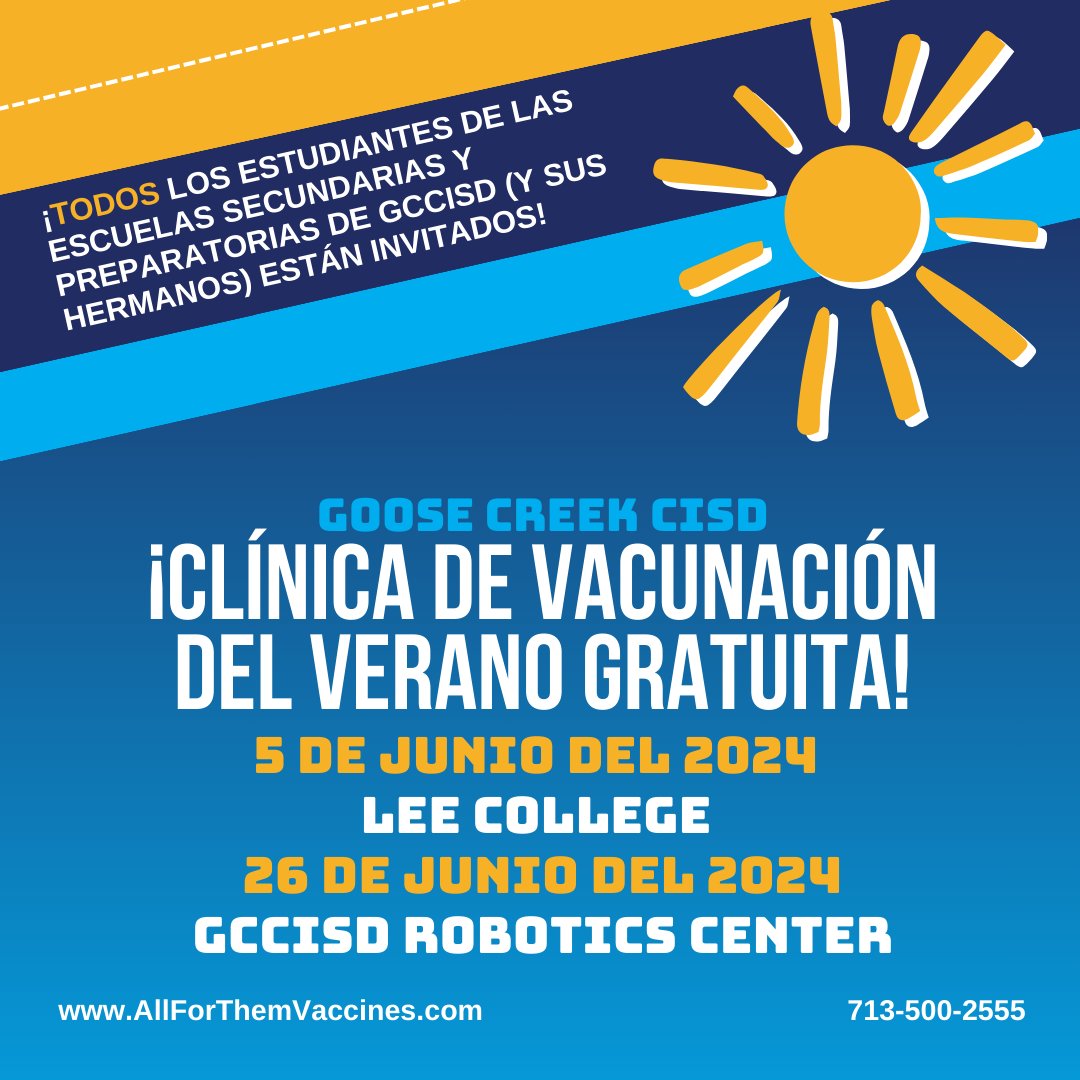 ¡TODOS LOS ESTUDIANTES DE LAS ESCUELAS SECUNDARIAS Y PREPARATORIAS DE GCCISD (Y SUS HERMANOS) ESTÁN INVITADOS!

GOOSE CREEK CISD
¡CLÍNICA DE VACUNACIÓN DEL VERANO GRATUITA!
5 DE JUNIO DEL 2024
LEE COLLEGE
26 DE JUNIO DEL 2024
GCCISD ROBOTICS CENTER

www.AllForThemVaccines.com

713-500-2555